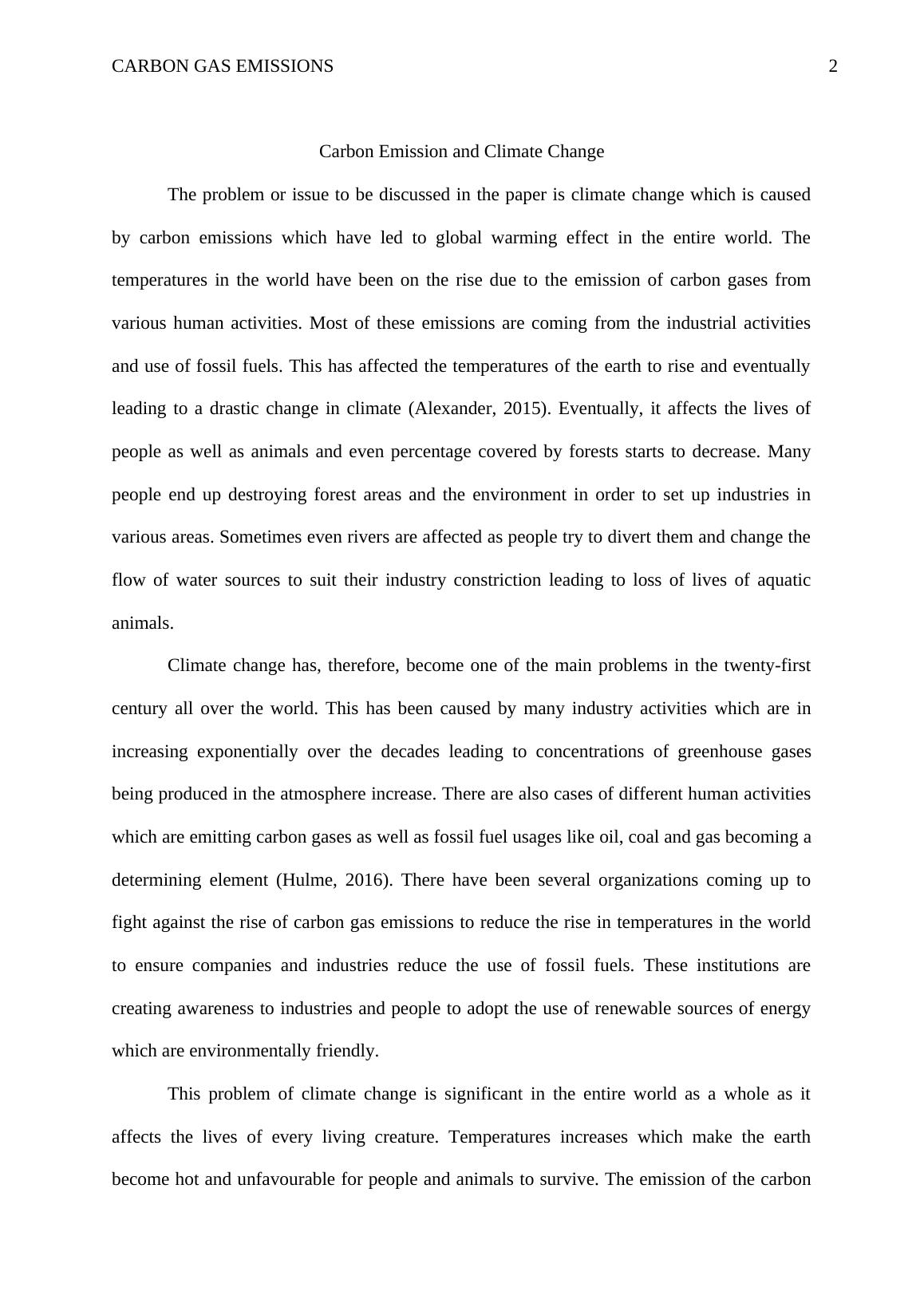 CARBON GAS EMISSIONS 2

Carbon Emission and Climate Change

The problem or issue to be discussed in the paper is climate change which is caused by carbon emissions which have led to global warming effect in the entire world. The temperatures in the world have been on the rise due to the emission of carbon gases from various human activities. Most of these emissions are coming from the industrial activities and use of fossil fuels. This has affected the temperatures of the earth to rise and eventually leading to a drastic change in climate (Alexander, 2015). Eventually, it affects the lives of people as well as animals and even percentage covered by forests starts to decrease. Many people end up destroying forest areas and the environment in order to set up industries in various areas. Sometimes even rivers are affected as people try to divert them and change the flow of water sources to suit their industry constriction leading to loss of lives of aquatic animals.

Climate change has, therefore, become one of the main problems in the twenty-first century all over the world. This has been caused by many industry activities which are in increasing exponentially over the decades leading to concentrations of greenhouse gases being produced in the atmosphere increase. There are also cases of different human activities which are emitting carbon gases as well as fossil fuel usages like oil, coal and gas becoming a determining element (Hulme, 2016). There have been several organizations coming up to fight against the rise of carbon gas emissions to reduce the rise in temperatures in the world to ensure companies and industries reduce the use of fossil fuels. These institutions are creating awareness to industries and people to adopt the use of renewable sources of energy which are environmentally friendly.

This problem of climate change is significant in the entire world as a whole as it affects the lives of every living creature. Temperatures increases which make the earth become hot and unfavourable for people and animals to survive. The emission of the carbon